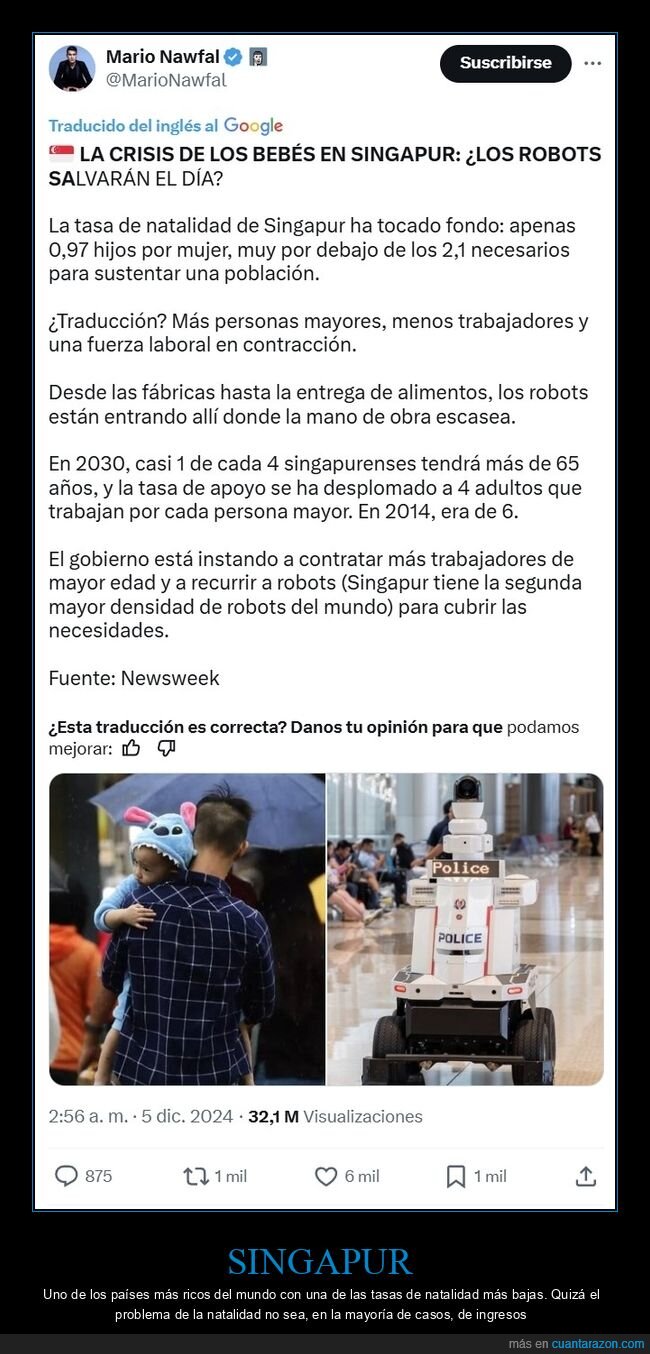 Mario Nawfal
@MarioNawfal
Suscribirse

Traducido del inglés al Google

LA CRISIS DE LOS BEBÉS EN SINGAPUR: ¿LOS ROBOTS SALVARÁN EL DÍA?

La tasa de natalidad de Singapur ha tocado fondo: apenas 0,97 hijos por mujer, muy por debajo de los 2,1 necesarios para sustentar una población.

¿Traducción? Más personas mayores, menos trabajadores y una fuerza laboral en contracción.

Desde las fábricas hasta la entrega de alimentos, los robots están entrando allí donde la mano de obra escasea.

En 2030, casi 1 de cada 4 singapurenses tendrá más de 65 años, y la tasa de apoyo se ha desplomado a 4 adultos que trabajan por cada persona mayor. En 2014, era de 6.

El gobierno está instando a contratar más trabajadores de mayor edad y a recurrir a robots (Singapur tiene la segunda mayor densidad de robots del mundo) para cubrir las necesidades.

Fuente: Newsweek

¿Esta traducción es correcta? Danos tu opinión para que podamos mejorar:

Police
POLICE

2:56 a. m. · 5 dic. 2024 · 32,1 M Visualizaciones

875 1 mil 6 mil 1 mil

SINGAPUR
Uno de los países más ricos del mundo con una de las tasas de natalidad más bajas. Quizá el problema de la natalidad no sea, en la mayoría de casos, de ingresos

más en cuantarazon.com